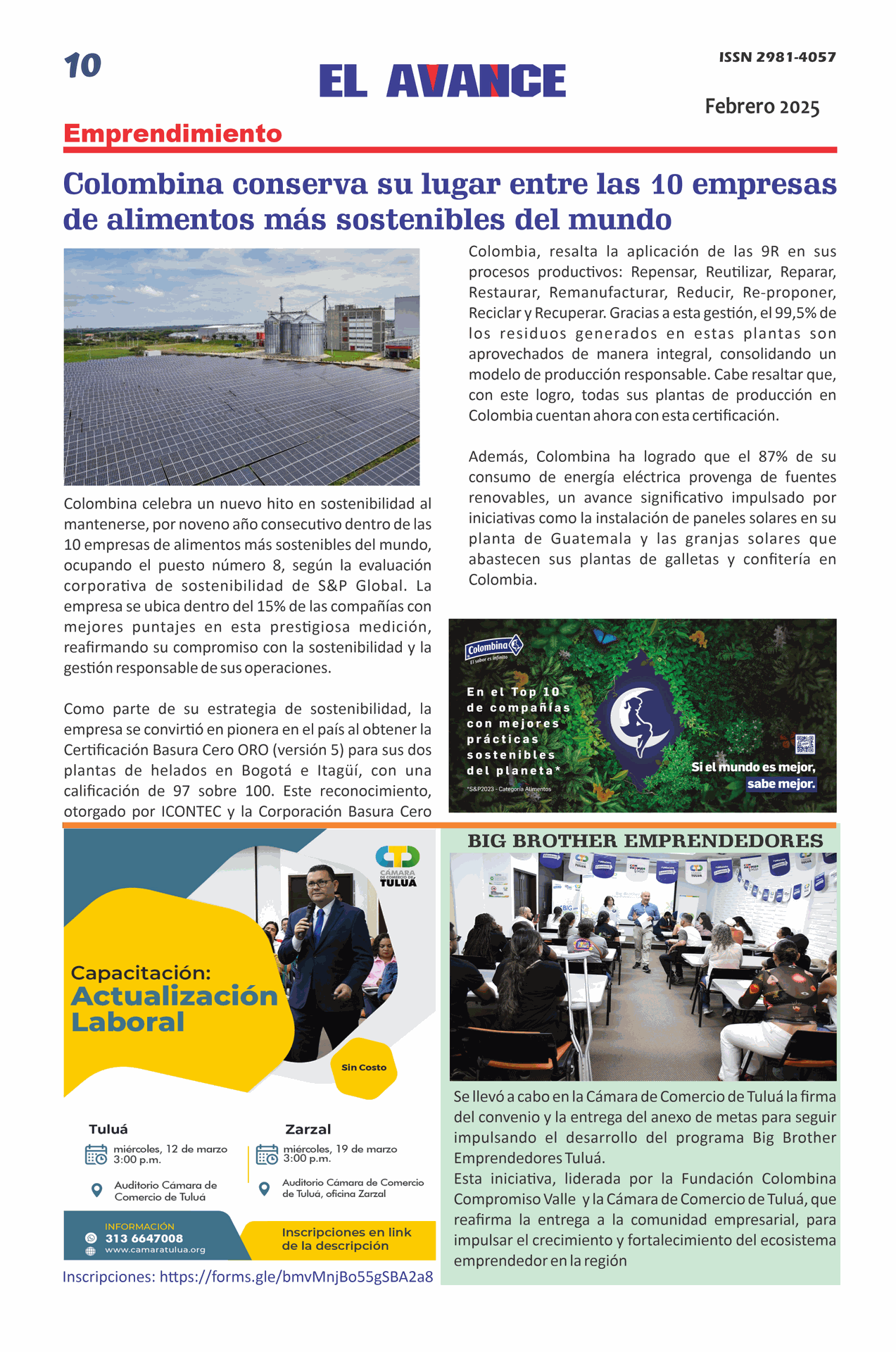 10

EL AVANCE

ISSN 2981-4057

Febrero 2025

Emprendimiento

Colombina conserva su lugar entre las 10 empresas de alimentos más sostenibles del mundo

Colombina celebra un nuevo hito en sostenibilidad al mantenerse, por noveno año consecutivo dentro de las 10 empresas de alimentos más sostenibles del mundo, ocupando el puesto número 8, según la evaluación corporativa de sostenibilidad de S&P Global. La empresa se ubica dentro del 15% de las compañías con mejores puntajes en esta prestigiosa medición, reafirmando su compromiso con la sostenibilidad y la gestión responsable de sus operaciones.

Como parte de su estrategia de sostenibilidad, la empresa se convirtió en pionera en el país al obtener la Certificación Basura Cero ORO (versión 5) para sus dos plantas de helados en Bogotá e Itagüí, con una calificación de 97 sobre 100. Este reconocimiento, otorgado por ICONTEC y la Corporación Basura Cero Colombia, resalta la aplicación de las 9R en sus procesos productivos: Repensar, Reutilizar, Reparar, Restaurar, Remanufacturar, Reducir, Re-proponer, Reciclar y Recuperar. Gracias a esta gestión, el 99,5% de los residuos generados en estas plantas son aprovechados de manera integral, consolidando un modelo de producción responsable. Cabe resaltar que, con este logro, todas sus plantas de producción en Colombia cuentan ahora con esta certificación.

Además, Colombina ha logrado que el 87% de su consumo de energía eléctrica provenga de fuentes renovables, un avance significativo impulsado por iniciativas como la instalación de paneles solares en su planta de Guatemala y las granjas solares que abastecen sus plantas de galletas y confitería en Colombia.

Colombina
El sabor es infinito

En el Top 10 de compañías con mejores prácticas sostenibles del planeta*

*S&P2023 - Categoría Alimentos

Si el mundo es mejor, sabe mejor.

CÁMARA DE COMERCIO DE TULUÁ

Capacitación: Actualización Laboral

Sin Costo

Tuluá
miércoles, 12 de marzo 3:00 p.m.
Auditorio Cámara de Comercio de Tuluá

Zarzal
miércoles, 19 de marzo 3:00 p.m.
Auditorio Cámara de Comercio de Tuluá, oficina Zarzal

INFORMACIÓN
313 6647008
www.camaratulua.org

Inscripciones en link de la descripción

Inscripciones: https://forms.gle/bmvMnjBo55gSBA2a8

BIG BROTHER EMPRENDEDORES

Se llevó a cabo en la Cámara de Comercio de Tuluá la firma del convenio y la entrega del anexo de metas para seguir impulsando el desarrollo del programa Big Brother Emprendedores Tuluá.
Esta iniciativa, liderada por la Fundación Colombina Compromiso Valle y la Cámara de Comercio de Tuluá, que reafirma la entrega a la comunidad empresarial, para impulsar el crecimiento y fortalecimiento del ecosistema emprendedor en la región